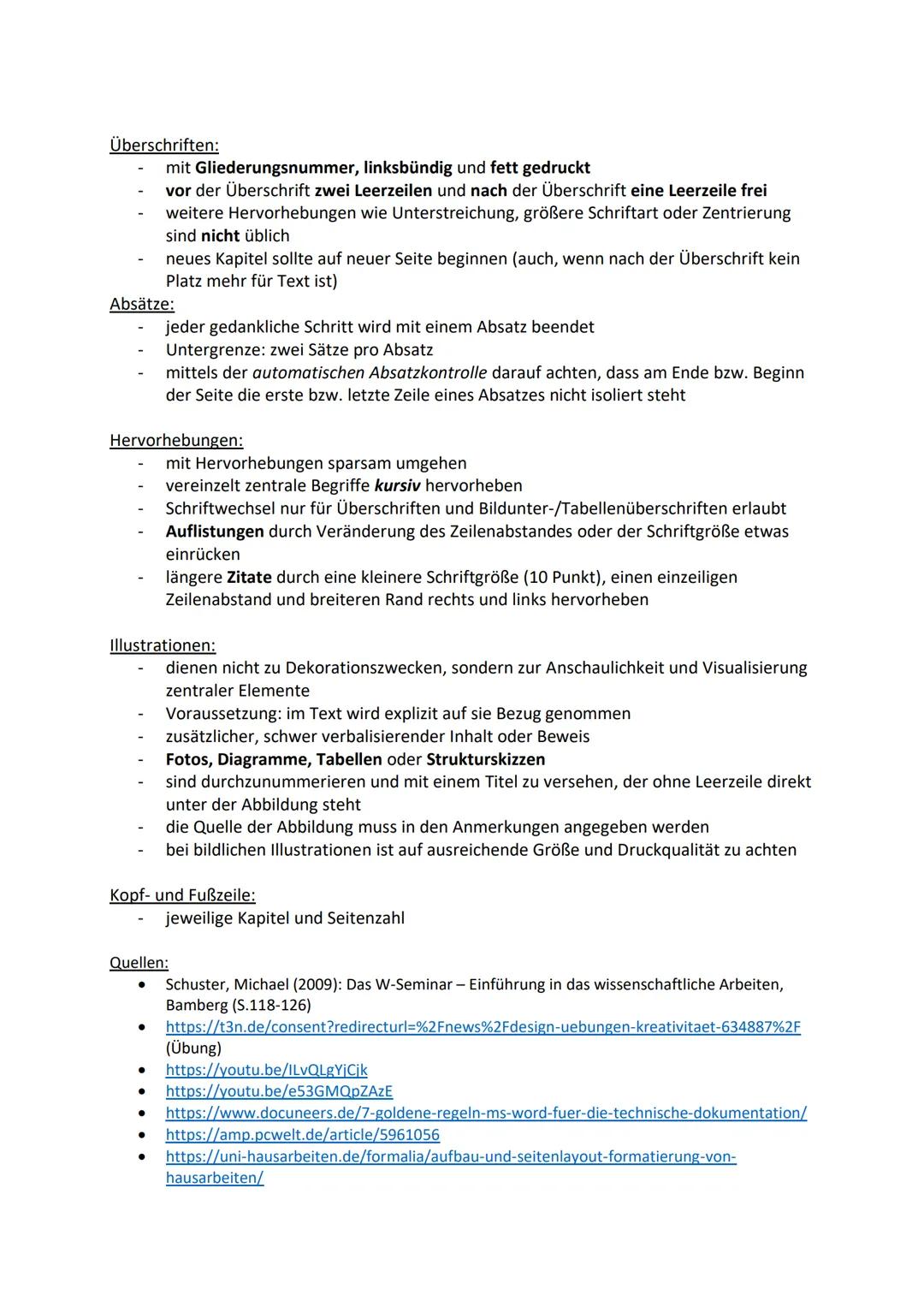 Überschriften:
- mit Gliederungsnummer, linksbündig und fett gedruckt
- vor der Überschrift zwei Leerzeilen und nach der Überschrift eine Leerzeile frei
- weitere Hervorhebungen wie Unterstreichung, größere Schriftart oder Zentrierung sind nicht üblich
- neues Kapitel sollte auf neuer Seite beginnen (auch, wenn nach der Überschrift kein Platz mehr für Text ist)

Absätze:
- jeder gedankliche Schritt wird mit einem Absatz beendet
- Untergrenze: zwei Sätze pro Absatz
- mittels der automatischen Absatzkontrolle darauf achten, dass am Ende bzw. Beginn der Seite die erste bzw. letzte Zeile eines Absatzes nicht isoliert steht

Hervorhebungen:
- mit Hervorhebungen sparsam umgehen
- vereinzelt zentrale Begriffe kursiv hervorheben
- Schriftwechsel nur für Überschriften und Bildunter-/Tabellenüberschriften erlaubt
- Auflistungen durch Veränderung des Zeilenabstandes oder der Schriftgröße etwas einrücken
- längere Zitate durch eine kleinere Schriftgröße (10 Punkt), einen einzeiligen Zeilenabstand und breiteren Rand rechts und links hervorheben

Illustrationen:
- dienen nicht zu Dekorationszwecken, sondern zur Anschaulichkeit und Visualisierung zentraler Elemente
- Voraussetzung: im Text wird explizit auf sie Bezug genommen
- zusätzlicher, schwer verbalisierender Inhalt oder Beweis
- Fotos, Diagramme, Tabellen oder Strukturskizzen
- sind durchzunummerieren und mit einem Titel zu versehen, der ohne Leerzeile direkt unter der Abbildung steht
- die Quelle der Abbildung muss in den Anmerkungen angegeben werden
- bei bildlichen Illustrationen ist auf ausreichende Größe und Druckqualität zu achten

Kopf- und Fußzeile:
- jeweilige Kapitel und Seitenzahl

Quellen:
• Schuster, Michael (2009): Das W-Seminar – Einführung in das wissenschaftliche Arbeiten, Bamberg (S.118-126)
• https://t3n.de/consent?redirecturl=%2Fnews%2Fdesign-uebungen-kreativitaet-634887%2F (Übung)
• https://youtu.be/ILvQLgYjCjk
• https://youtu.be/e53GMQpZAzE
• https://www.docuneers.de/7-goldene-regeln-ms-word-fuer-die-technische-dokumentation/
• https://amp.pcwelt.de/article/5961056
• https://uni-hausarbeiten.de/formalia/aufbau-und-seitenlayout-formatierung-von-hausarbeiten/